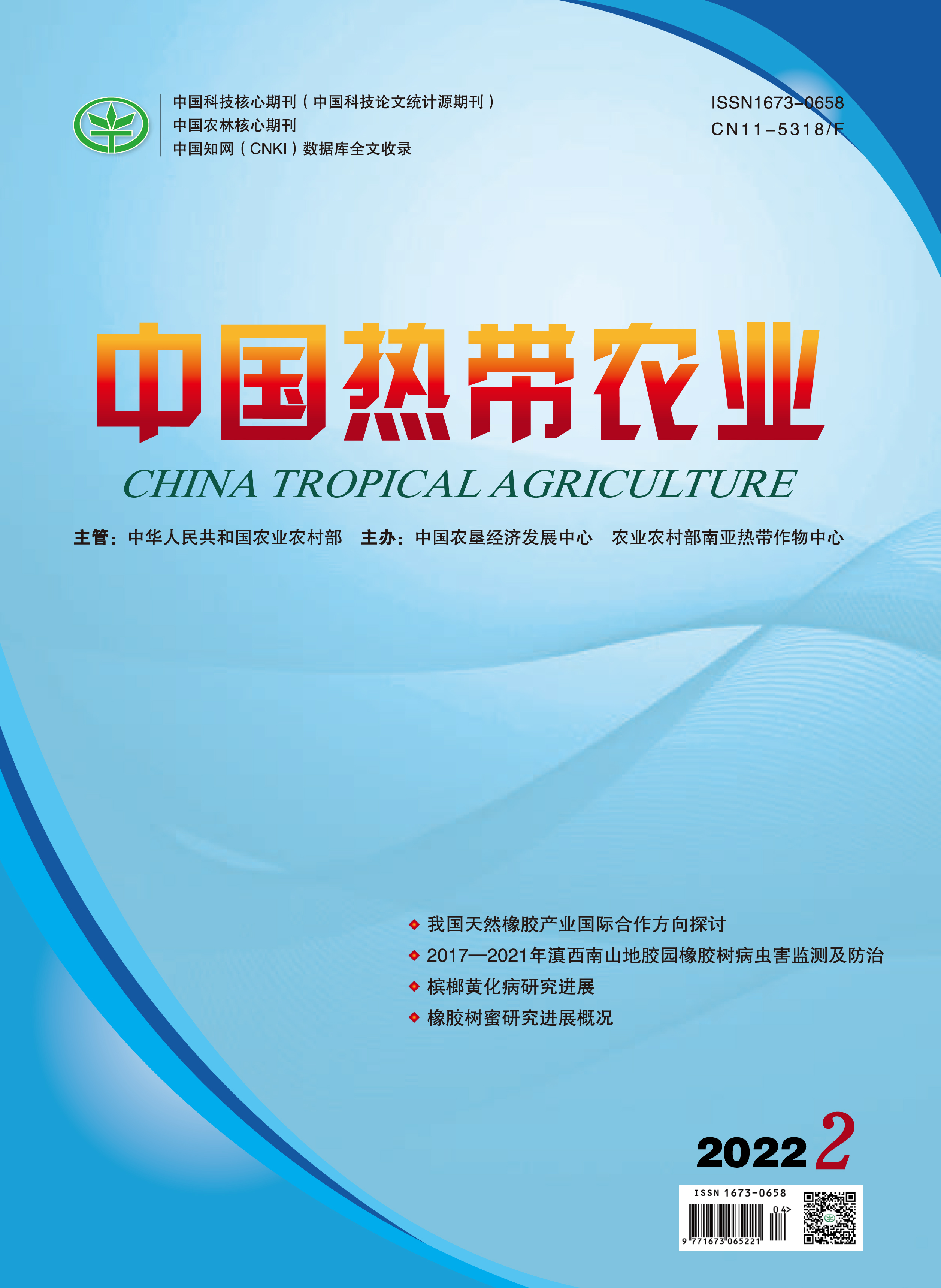 中国科技核心期刊(中国科技论文统计源期刊)
中国农林核心期刊
中国知网(CNKI)数据库全文收录

ISSN1673-0658
CN11-5318/F

中国热带农业

CHINA TROPICAL AGRICULTURE

主管:中华人民共和国农业农村部 主办:中国农垦经济发展中心 农业农村部南亚热带作物中心

◆ 我国天然橡胶产业国际合作方向探讨
◆ 2017—2021年滇西南山地胶园橡胶树病虫害监测及防治
◆ 槟榔黄化病研究进展
◆ 橡胶树蜜研究进展概况

2022 2

ISSN 1673-0658
04>
9 771673 065221